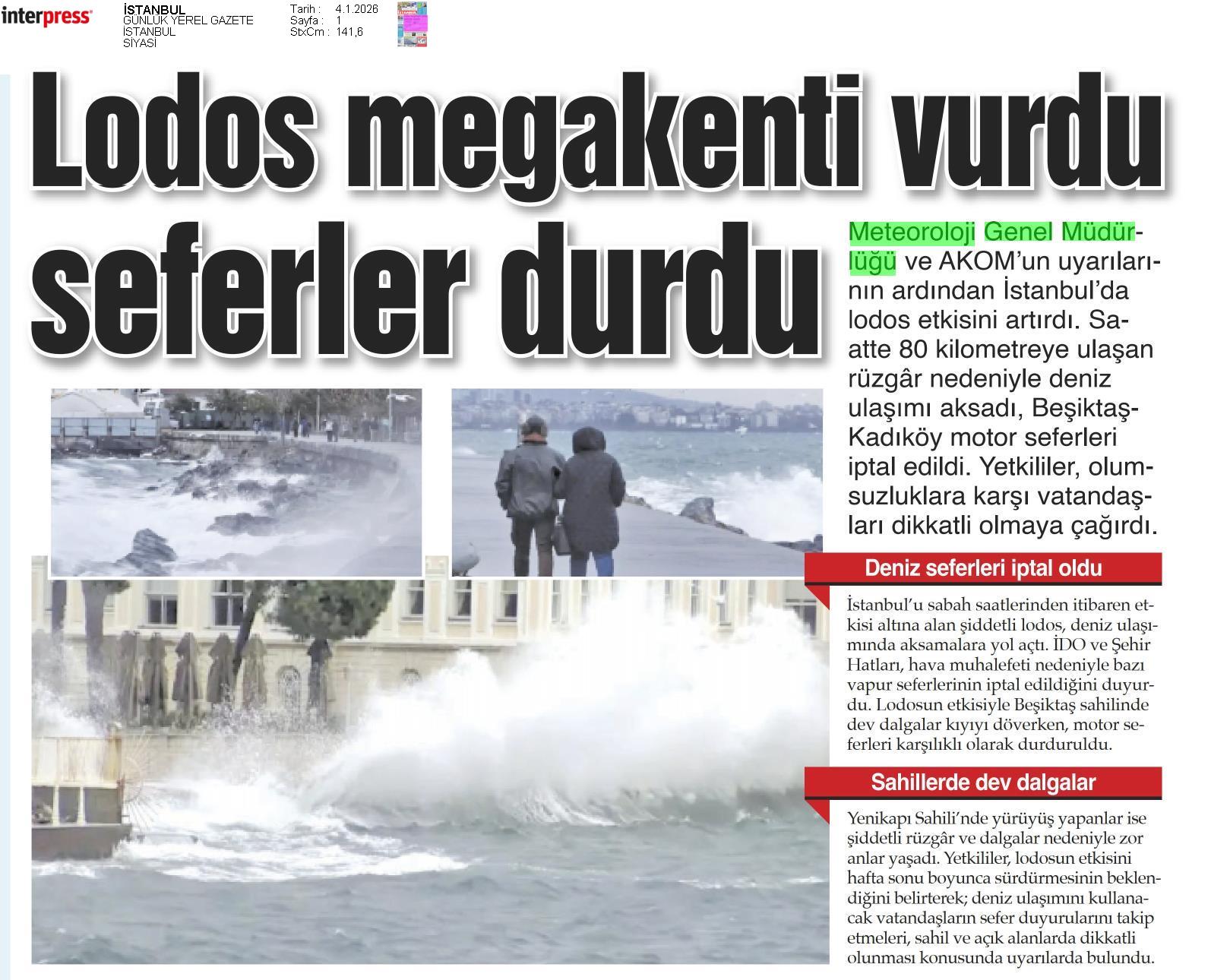 interpress

İSTANBUL
GÜNLÜK YEREL GAZETE
İSTANBUL
SİYASİ

Tarih : 4.1.2026
Sayfa : 1
StxCm : 141,6

Lodos megakenti vurdu seferler durdu

Meteoroloji Genel Müdürlüğü ve AKOM'un uyarılarının ardından İstanbul'da lodos etkisini artırdı. Saatte 80 kilometreye ulaşan rüzgâr nedeniyle deniz ulaşımı aksadı, Beşiktaş-Kadıköy motor seferleri iptal edildi. Yetkililer, olumsuzluklara karşı vatandaşları dikkatli olmaya çağırdı.

Deniz seferleri iptal oldu

İstanbul'u sabah saatlerinden itibaren etkisi altına alan şiddetli lodos, deniz ulaşımında aksamalara yol açtı. İDO ve Şehir Hatları, hava muhalefeti nedeniyle bazı vapur seferlerinin iptal edildiğini duyurdu. Lodosun etkisiyle Beşiktaş sahilinde dev dalgalar kıyıyı döverken, motor seferleri karşılıklı olarak durduruldu.

Sahillerde dev dalgalar

Yenikapı Sahili'nde yürüyüş yapanlar ise şiddetli rüzgâr ve dalgalar nedeniyle zor anlar yaşadı. Yetkililer, lodosun etkisini hafta sonu boyunca sürdürmesinin beklendiğini belirterek; deniz ulaşımını kullanacak vatandaşların sefer duyurularını takip etmeleri, sahil ve açık alanlarda dikkatli olunması konusunda uyarılarda bulundu.